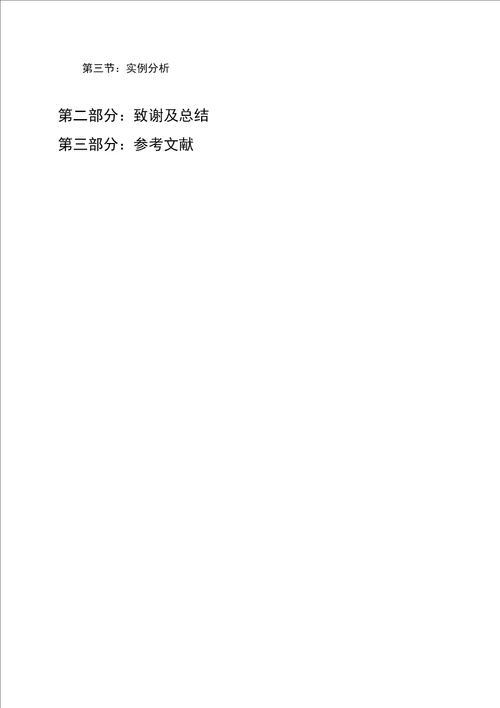 第三节：实例分析

第二部分：致谢及总结

第三部分：参考文献